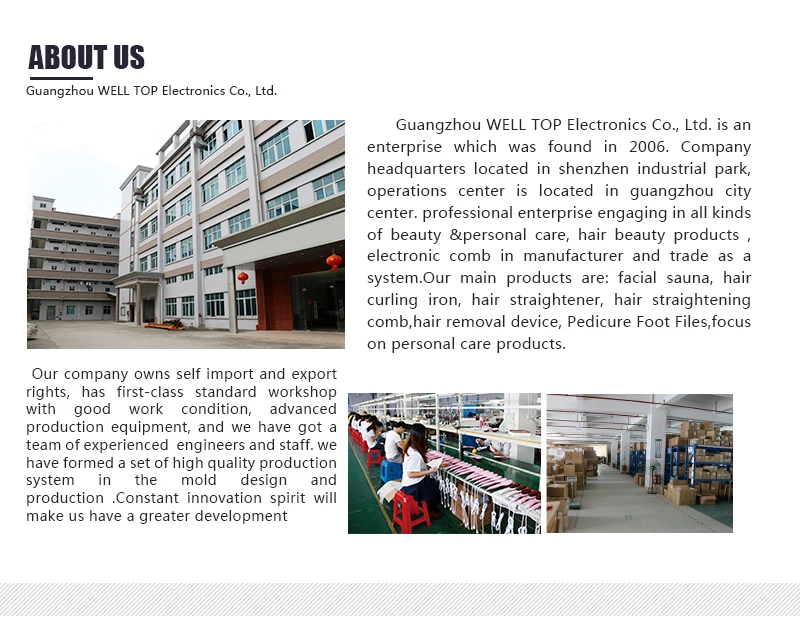 ABOUT US
Guangzhou WELL TOP Electronics Co., Ltd.

Guangzhou WELL TOP Electronics Co., Ltd. is an enterprise which was found in 2006. Company headquarters located in shenzhen industrial park, operations center is located in guangzhou city center. professional enterprise engaging in all kinds of beauty &personal care, hair beauty products , electronic comb in manufacturer and trade as a system.Our main products are: facial sauna, hair curling iron, hair straightener, hair straightening comb,hair removal device, Pedicure Foot Files,focus on personal care products.

Our company owns self import and export rights, has first-class standard workshop with good work condition, advanced production equipment, and we have got a team of experienced engineers and staff. we have formed a set of high quality production system in the mold design and production .Constant innovation spirit will make us have a greater development